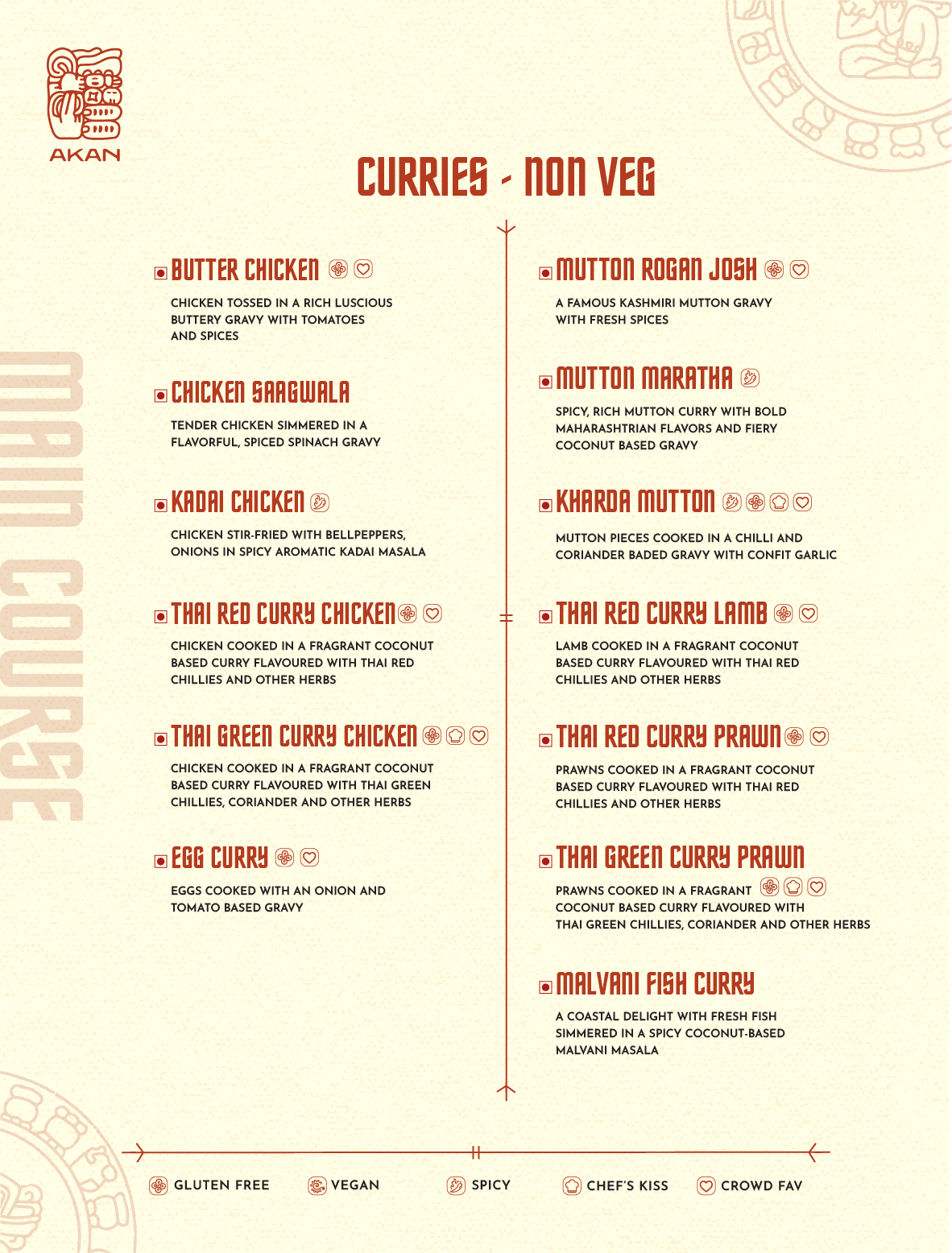 AKAN

MAIN COURSE

CURRIES - NON VEG

BUTTER CHICKEN

CHICKEN TOSSED IN A RICH LUSCIOUS BUTTERY GRAVY WITH TOMATOES AND SPICES

CHICKEN SAAGWALA

TENDER CHICKEN SIMMERED IN A FLAVORFUL, SPICED SPINACH GRAVY

KADAI CHICKEN

CHICKEN STIR-FRIED WITH BELLPEPPERS, ONIONS IN SPICY AROMATIC KADAI MASALA

THAI RED CURRY CHICKEN

CHICKEN COOKED IN A FRAGRANT COCONUT BASED CURRY FLAVOURED WITH THAI RED CHILLIES AND OTHER HERBS

THAI GREEN CURRY CHICKEN

CHICKEN COOKED IN A FRAGRANT COCONUT BASED CURRY FLAVOURED WITH THAI GREEN CHILLIES, CORIANDER AND OTHER HERBS

EGG CURRY

EGGS COOKED WITH AN ONION AND TOMATO BASED GRAVY

MUTTON ROGAN JOSH

A FAMOUS KASHMIRI MUTTON GRAVY WITH FRESH SPICES

MUTTON MARATHA

SPICY, RICH MUTTON CURRY WITH BOLD MAHARASHTRIAN FLAVORS AND FIERY COCONUT BASED GRAVY

KHARDA MUTTON

MUTTON PIECES COOKED IN A CHILLI AND CORIANDER BADED GRAVY WITH CONFIT GARLIC

THAI RED CURRY LAMB

LAMB COOKED IN A FRAGRANT COCONUT BASED CURRY FLAVOURED WITH THAI RED CHILLIES AND OTHER HERBS

THAI RED CURRY PRAWN

PRAWNS COOKED IN A FRAGRANT COCONUT BASED CURRY FLAVOURED WITH THAI RED CHILLIES AND OTHER HERBS

THAI GREEN CURRY PRAWN

PRAWNS COOKED IN A FRAGRANT COCONUT BASED CURRY FLAVOURED WITH THAI GREEN CHILLIES, CORIANDER AND OTHER HERBS

MALVANI FISH CURRY

A COASTAL DELIGHT WITH FRESH FISH SIMMERED IN A SPICY COCONUT-BASED MALVANI MASALA

GLUTEN FREE VEGAN SPICY CHEF'S KISS CROWD FAV